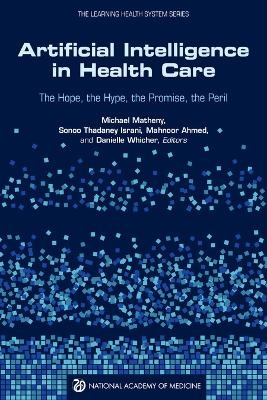 THE LEARNING HEALTH SYSTEM SERIES

Artificial Intelligence in Health Care

The Hope, the Hype, the Promise, the Peril

Michael Matheny, Sonoo Thadaney Israni, Mahnoor Ahmed, and Danielle Whicher, Editors

NATIONAL ACADEMY OF MEDICINE